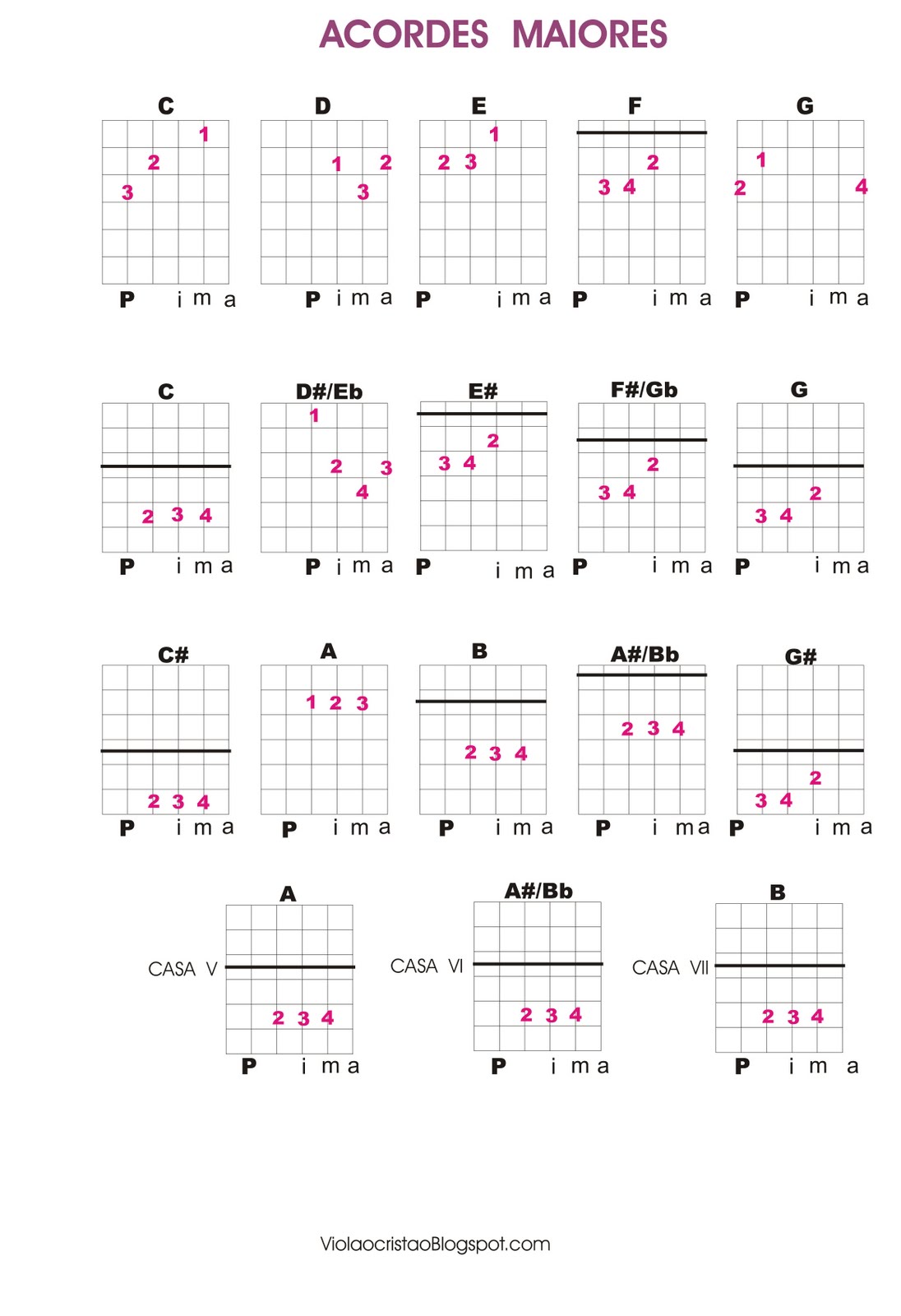 ACORDES MAIORES

C
1
2
3
P i m a

D
1 2
3
P i m a

E
1
2 3
P i m a

F
2
3 4
P i m a

G
1
2 4
P i m a

C
2 3 4
P i m a

D#/Eb
1
2 3
4
P i m a

E#
2
3 4
P i m a

F#/Gb
2
3 4
P i m a

G
2
3 4
P i m a

C#
2 3 4
P i m a

A
1 2 3
P i m a

B
2 3 4
P i m a

A#/Bb
2 3 4
P i m a

G#
2
3 4
P i m a

A
CASA V
2 3 4
P i m a

A#/Bb
CASA VI
2 3 4
P i m a

B
CASA VII
2 3 4
P i m a

ViolaocristaoBlogspot.com